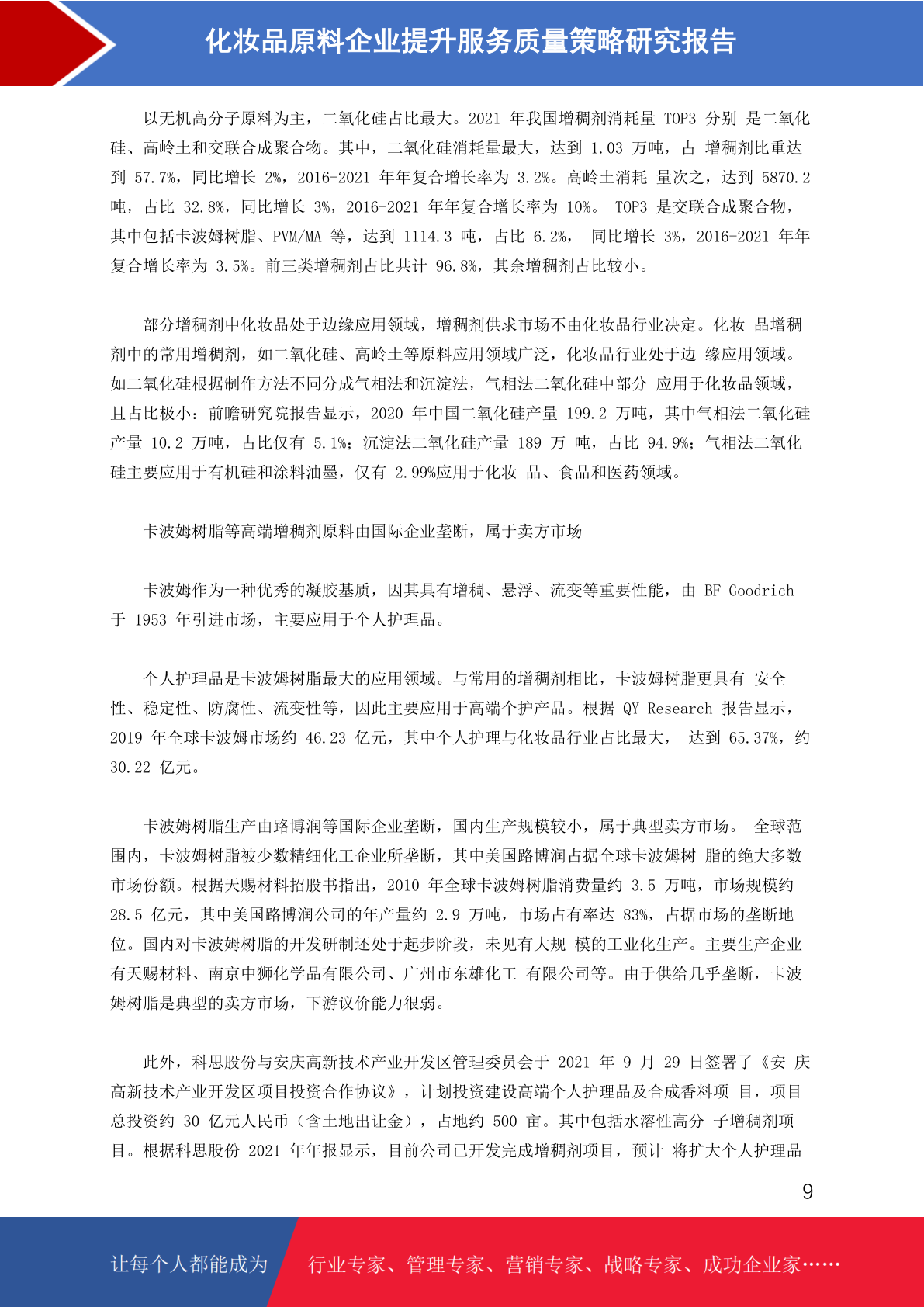 化妆品原料企业提升服务质量策略研究报告

以无机高分子原料为主，二氧化硅占比最大。2021 年我国增稠剂消耗量 TOP3 分别 是二氧化硅、高岭土和交联合成聚合物。其中，二氧化硅消耗量最大，达到 1.03 万吨，占 增稠剂比重达到 57.7%，同比增长 2%，2016-2021 年年复合增长率为 3.2%。高岭土消耗 量次之，达到 5870.2 吨，占比 32.8%，同比增长 3%，2016-2021 年年复合增长率为 10%。 TOP3 是交联合成聚合物，其中包括卡波姆树脂、PVM/MA 等，达到 1114.3 吨，占比 6.2%， 同比增长 3%，2016-2021 年年复合增长率为 3.5%。前三类增稠剂占比共计 96.8%，其余增稠剂占比较小。

部分增稠剂中化妆品处于边缘应用领域，增稠剂供求市场不由化妆品行业决定。化妆 品增稠剂中的常用增稠剂，如二氧化硅、高岭土等原料应用领域广泛，化妆品行业处于边 缘应用领域。如二氧化硅根据制作方法不同分成气相法和沉淀法，气相法二氧化硅中部分 应用于化妆品领域，且占比极小：前瞻研究院报告显示，2020 年中国二氧化硅产量 199.2 万吨，其中气相法二氧化硅产量 10.2 万吨，占比仅有 5.1%；沉淀法二氧化硅产量 189 万 吨，占比 94.9%；气相法二氧化硅主要应用于有机硅和涂料油墨，仅有 2.99%应用于化妆 品、食品和医药领域。

卡波姆树脂等高端增稠剂原料由国际企业垄断，属于卖方市场

卡波姆作为一种优秀的凝胶基质，因其具有增稠、悬浮、流变等重要性能，由 BF Goodrich 于 1953 年引进市场，主要应用于个人护理品。

个人护理品是卡波姆树脂最大的应用领域。与常用的增稠剂相比，卡波姆树脂更具有 安全性、稳定性、防腐性、流变性等，因此主要应用于高端个护产品。根据 QY Research 报告显示，2019 年全球卡波姆市场约 46.23 亿元，其中个人护理与化妆品行业占比最大， 达到 65.37%，约 30.22 亿元。

卡波姆树脂生产由路博润等国际企业垄断，国内生产规模较小，属于典型卖方市场。 全球范围内，卡波姆树脂被少数精细化工企业所垄断，其中美国路博润占据全球卡波姆树 脂的绝大多数市场份额。根据天赐材料招股书指出，2010 年全球卡波姆树脂消费量约 3.5 万吨，市场规模约 28.5 亿元，其中美国路博润公司的年产量约 2.9 万吨，市场占有率达 83%，占据市场的垄断地位。国内对卡波姆树脂的开发研制还处于起步阶段，未见有大规 模的工业化生产。主要生产企业有天赐材料、南京中狮化学品有限公司、广州市东雄化工 有限公司等。由于供给几乎垄断，卡波姆树脂是典型的卖方市场，下游议价能力很弱。

此外，科思股份与安庆高新技术产业开发区管理委员会于 2021 年 9 月 29 日签署了《安 庆高新技术产业开发区项目投资合作协议》，计划投资建设高端个人护理品及合成香料项 目，项目总投资约 30 亿元人民币（含土地出让金），占地约 500 亩。其中包括水溶性高分 子增稠剂项目。根据科思股份 2021 年年报显示，目前公司已开发完成增稠剂项目，预计 将扩大个人护理品

9

让每个人都能成为 行业专家、管理专家、营销专家、战略专家、成功企业家……